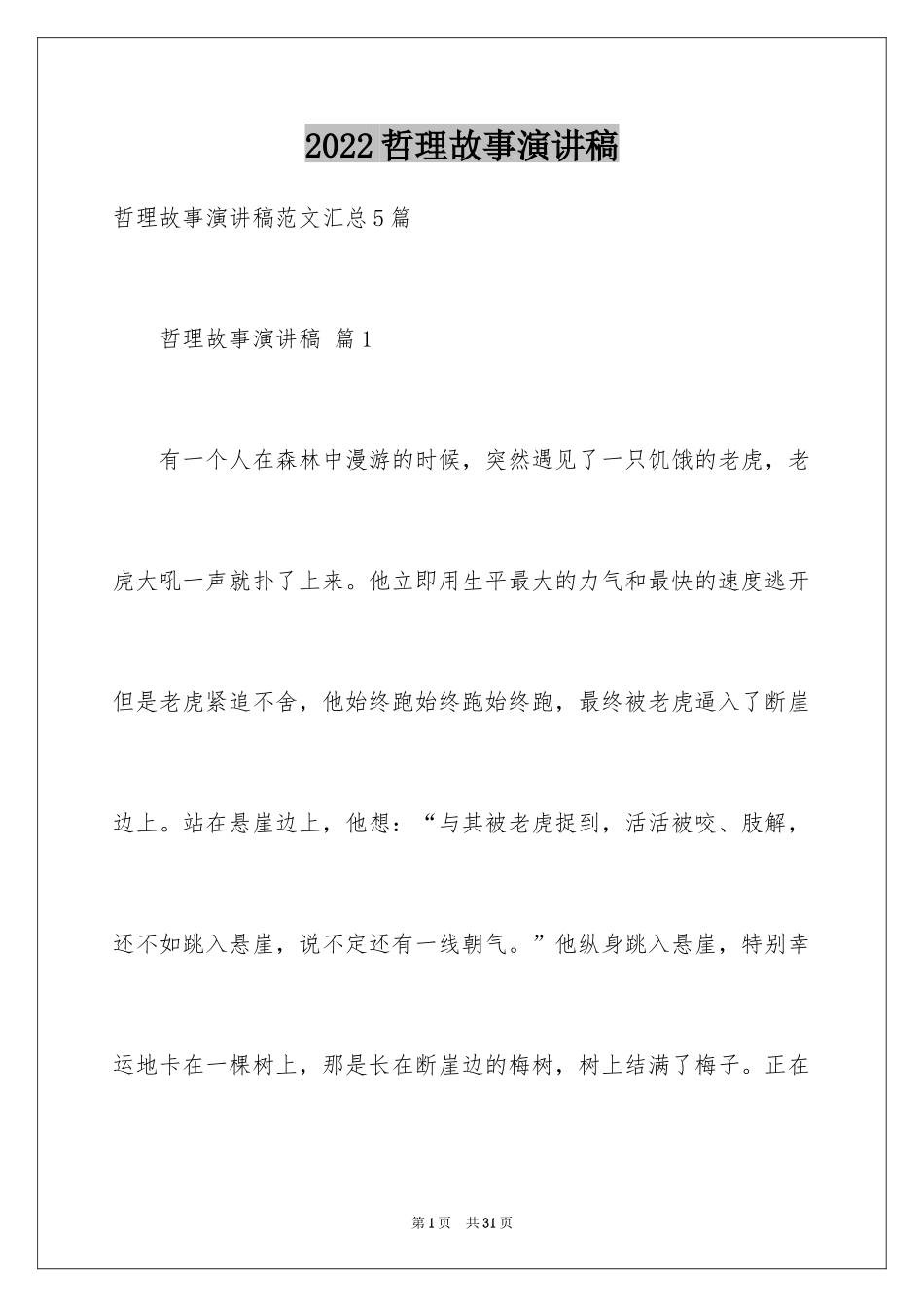 2022哲理故事演讲稿

哲理故事演讲稿范文汇总5篇

哲理故事演讲稿 篇1

有一个人在森林中漫游的时候，突然遇见了一只饥饿的老虎，老虎大吼一声就扑了上来。他立即用生平最大的力气和最快的速度逃开但是老虎紧追不舍，他始终跑始终跑始终跑，最终被老虎逼入了断崖边上。站在悬崖边上，他想：“与其被老虎捉到，活活被咬、肢解，还不如跳入悬崖，说不定还有一线朝气。”他纵身跳入悬崖，特别幸运地卡在一棵树上，那是长在断崖边的梅树，树上结满了梅子。正在

第1页 共31页